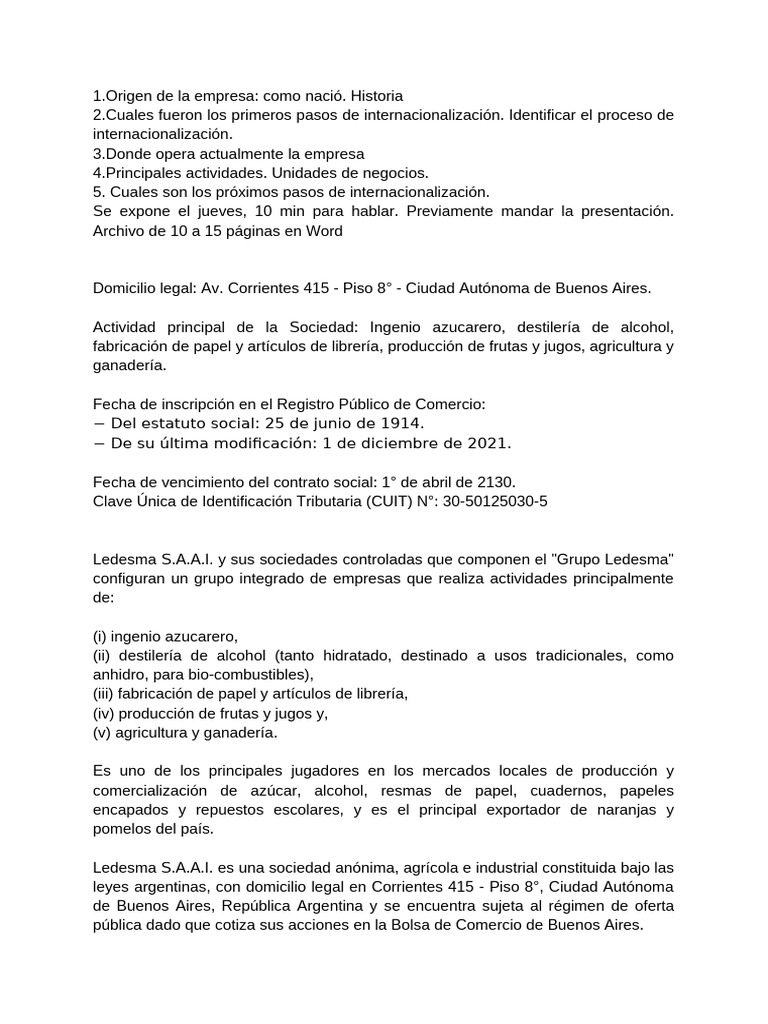 1.Origen de la empresa: como nació. Historia
2.Cuales fueron los primeros pasos de internacionalización. Identificar el proceso de internacionalización.
3.Donde opera actualmente la empresa
4.Principales actividades. Unidades de negocios.
5. Cuales son los próximos pasos de internacionalización.
Se expone el jueves, 10 min para hablar. Previamente mandar la presentación. Archivo de 10 a 15 páginas en Word

Domicilio legal: Av. Corrientes 415 - Piso 8° - Ciudad Autónoma de Buenos Aires.

Actividad principal de la Sociedad: Ingenio azucarero, destilería de alcohol, fabricación de papel y artículos de librería, producción de frutas y jugos, agricultura y ganadería.

Fecha de inscripción en el Registro Público de Comercio:
− Del estatuto social: 25 de junio de 1914.
− De su última modificación: 1 de diciembre de 2021.

Fecha de vencimiento del contrato social: 1° de abril de 2130.
Clave Única de Identificación Tributaria (CUIT) N°: 30-50125030-5

Ledesma S.A.A.I. y sus sociedades controladas que componen el "Grupo Ledesma" configuran un grupo integrado de empresas que realiza actividades principalmente de:

(i) ingenio azucarero,
(ii) destilería de alcohol (tanto hidratado, destinado a usos tradicionales, como anhidro, para bio-combustibles),
(iii) fabricación de papel y artículos de librería,
(iv) producción de frutas y jugos y,
(v) agricultura y ganadería.

Es uno de los principales jugadores en los mercados locales de producción y comercialización de azúcar, alcohol, resmas de papel, cuadernos, papeles encapados y repuestos escolares, y es el principal exportador de naranjas y pomelos del país.

Ledesma S.A.A.I. es una sociedad anónima, agrícola e industrial constituida bajo las leyes argentinas, con domicilio legal en Corrientes 415 - Piso 8°, Ciudad Autónoma de Buenos Aires, República Argentina y se encuentra sujeta al régimen de oferta pública dado que cotiza sus acciones en la Bolsa de Comercio de Buenos Aires.